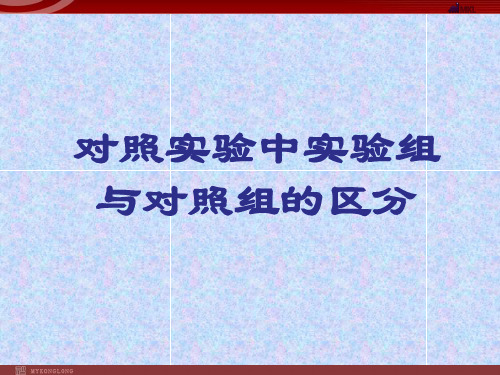 MKL

对照实验中实验组与对照组的区分

MYKONGLONG